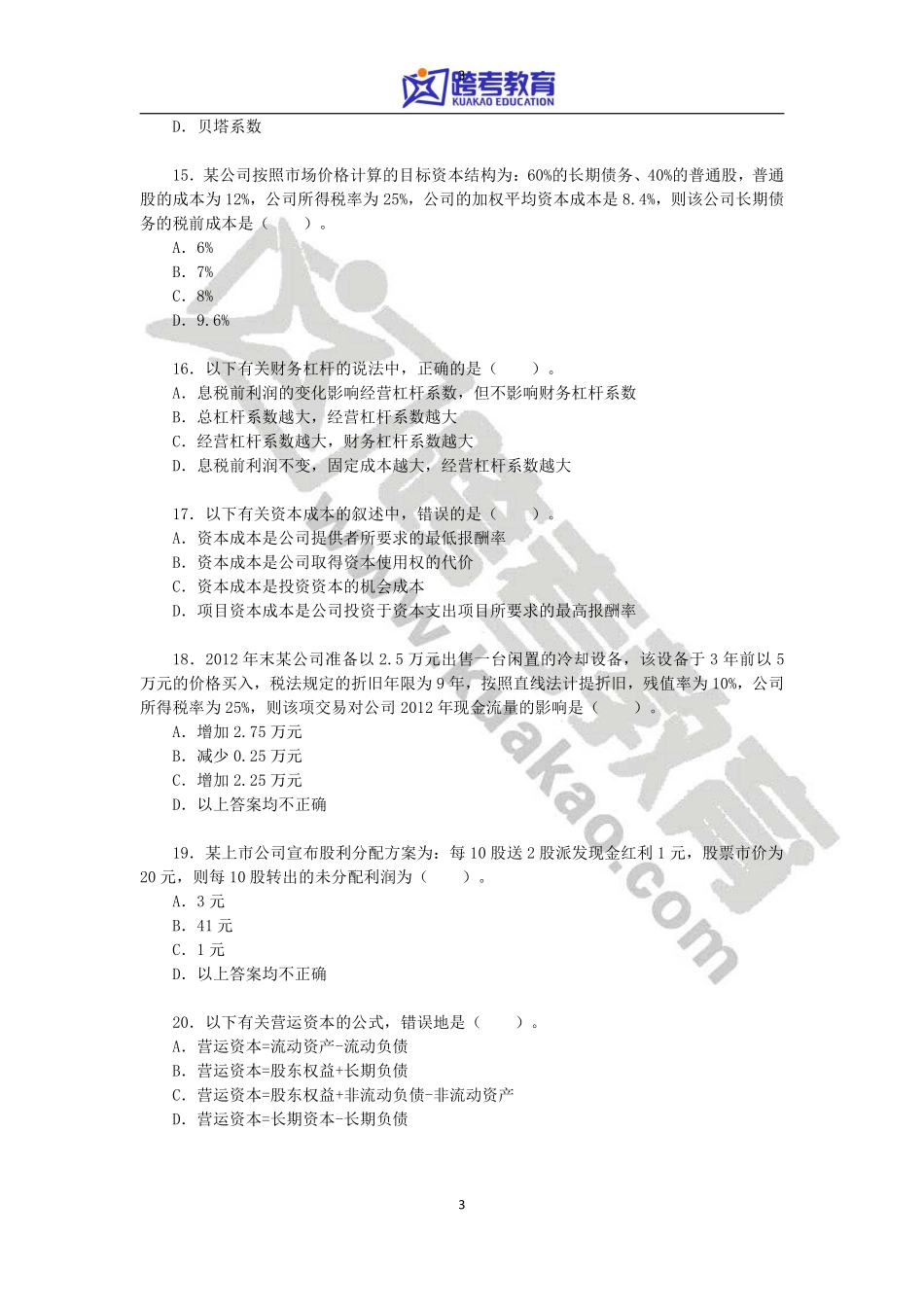 跨考教育
KUAKAO EDUCATION

D. 贝塔系数

15. 某公司按照市场价格计算的目标资本结构为：60%的长期债务、40%的普通股，普通股的成本为12%，公司所得税率为25%，公司的加权平均资本成本是8.4%，则该公司长期债务的税前成本是（　　）。
A. 6%
B. 7%
C. 8%
D. 9.6%

16. 以下有关财务杠杆的说法中，正确的是（　　）。
A. 息税前利润的变化影响经营杠杆系数，但不影响财务杠杆系数
B. 总杠杆系数越大，经营杠杆系数越大
C. 经营杠杆系数越大，财务杠杆系数越大
D. 息税前利润不变，固定成本越大，经营杠杆系数越大

17. 以下有关资本成本的叙述中，错误的是（　　）。
A. 资本成本是公司提供者所要求的最低报酬率
B. 资本成本是公司取得资本使用权的代价
C. 资本成本是投资资本的机会成本
D. 项目资本成本是公司投资于资本支出项目所要求的最高报酬率

18. 2012年末某公司准备以2.5万元出售一台闲置的冷却设备，该设备于3年前以5万元的价格买入，税法规定的折旧年限为9年，按照直线法计提折旧，残值率为10%，公司所得税率为25%，则该项交易对公司2012年现金流量的影响是（　　）。
A. 增加2.75万元
B. 减少0.25万元
C. 增加2.25万元
D. 以上答案均不正确

19. 某上市公司宣布股利分配方案为：每10股送2股派发现金红利1元，股票市价为20元，则每10股转出的未分配利润为（　　）。
A. 3元
B. 41元
C. 1元
D. 以上答案均不正确

20. 以下有关营运资本的公式，错误地是（　　）。
A. 营运资本=流动资产-流动负债
B. 营运资本=股东权益+长期负债
C. 营运资本=股东权益+非流动负债-非流动资产
D. 营运资本=长期资本-长期负债

www.kuakao.com

3